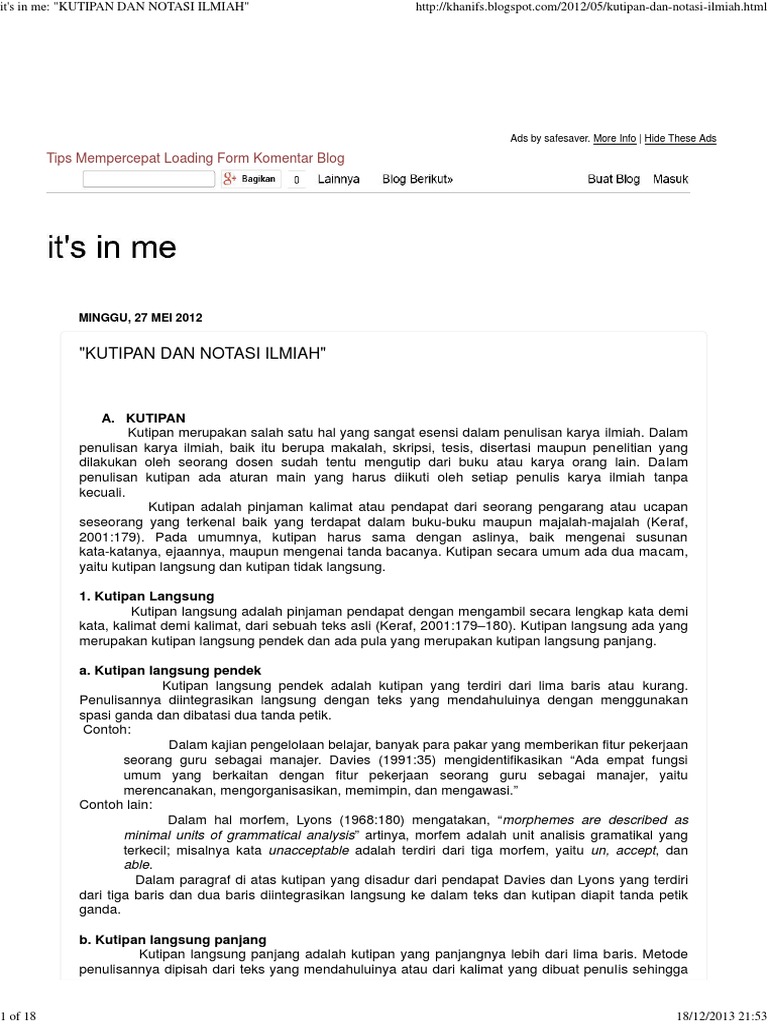 it's in me: "KUTIPAN DAN NOTASI ILMIAH"

http://khanifs.blogspot.com/2012/05/kutipan-dan-notasi-ilmiah.html

Ads by safesaver. More Info | Hide These Ads

Tips Mempercepat Loading Form Komentar Blog

Bagikan 0 Lainnya Blog Berikut» Buat Blog Masuk

it's in me

MINGGU, 27 MEI 2012

"KUTIPAN DAN NOTASI ILMIAH"

A. KUTIPAN

Kutipan merupakan salah satu hal yang sangat esensi dalam penulisan karya ilmiah. Dalam penulisan karya ilmiah, baik itu berupa makalah, skripsi, tesis, disertasi maupun penelitian yang dilakukan oleh seorang dosen sudah tentu mengutip dari buku atau karya orang lain. Dalam penulisan kutipan ada aturan main yang harus diikuti oleh setiap penulis karya ilmiah tanpa kecuali.

Kutipan adalah pinjaman kalimat atau pendapat dari seorang pengarang atau ucapan seseorang yang terkenal baik yang terdapat dalam buku-buku maupun majalah-majalah (Keraf, 2001:179). Pada umumnya, kutipan harus sama dengan aslinya, baik mengenai susunan kata-katanya, ejaannya, maupun mengenai tanda bacanya. Kutipan secara umum ada dua macam, yaitu kutipan langsung dan kutipan tidak langsung.

1. Kutipan Langsung

Kutipan langsung adalah pinjaman pendapat dengan mengambil secara lengkap kata demi kata, kalimat demi kalimat, dari sebuah teks asli (Keraf, 2001:179–180). Kutipan langsung ada yang merupakan kutipan langsung pendek dan ada pula yang merupakan kutipan langsung panjang.

a. Kutipan langsung pendek

Kutipan langsung pendek adalah kutipan yang terdiri dari lima baris atau kurang. Penulisannya diintegrasikan langsung dengan teks yang mendahuluinya dengan menggunakan spasi ganda dan dibatasi dua tanda petik.

Contoh:

Dalam kajian pengelolaan belajar, banyak para pakar yang memberikan fitur pekerjaan seorang guru sebagai manajer. Davies (1991:35) mengidentifikasikan "Ada empat fungsi umum yang berkaitan dengan fitur pekerjaan seorang guru sebagai manajer, yaitu merencanakan, mengorganisasikan, memimpin, dan mengawasi."

Contoh lain:

Dalam hal morfem, Lyons (1968:180) mengatakan, "morphemes are described as minimal units of grammatical analysis" artinya, morfem adalah unit analisis gramatikal yang terkecil; misalnya kata unacceptable adalah terdiri dari tiga morfem, yaitu un, accept, dan able.

Dalam paragraf di atas kutipan yang disadur dari pendapat Davies dan Lyons yang terdiri dari tiga baris dan dua baris diintegrasikan langsung ke dalam teks dan kutipan diapit tanda petik ganda.

b. Kutipan langsung panjang

Kutipan langsung panjang adalah kutipan yang panjangnya lebih dari lima baris. Metode penulisannya dipisah dari teks yang mendahuluinya atau dari kalimat yang dibuat penulis sehingga

1 of 18

18/12/2013 21:53